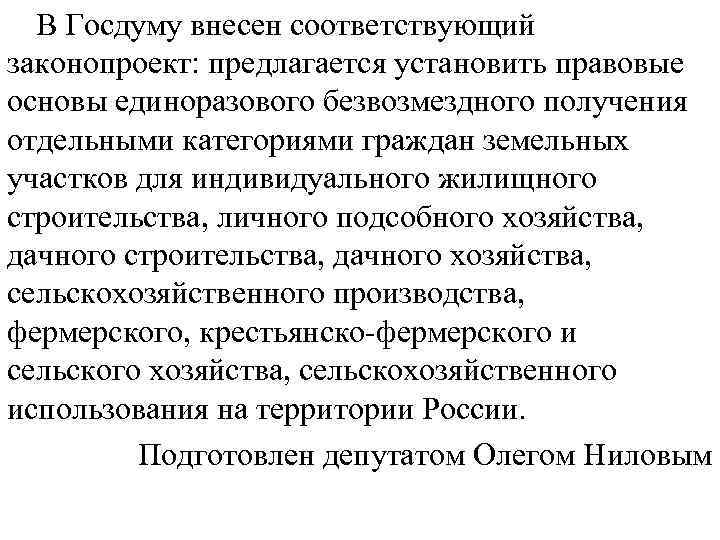 В Госдуму внесен соответствующий законопроект: предлагается установить правовые основы единоразового безвозмездного получения отдельными категориями граждан земельных участков для индивидуального жилищного строительства, личного подсобного хозяйства, дачного строительства, дачного хозяйства, сельскохозяйственного производства, фермерского, крестьянско-фермерского и сельского хозяйства, сельскохозяйственного использования на территории России.

Подготовлен депутатом Олегом Ниловым